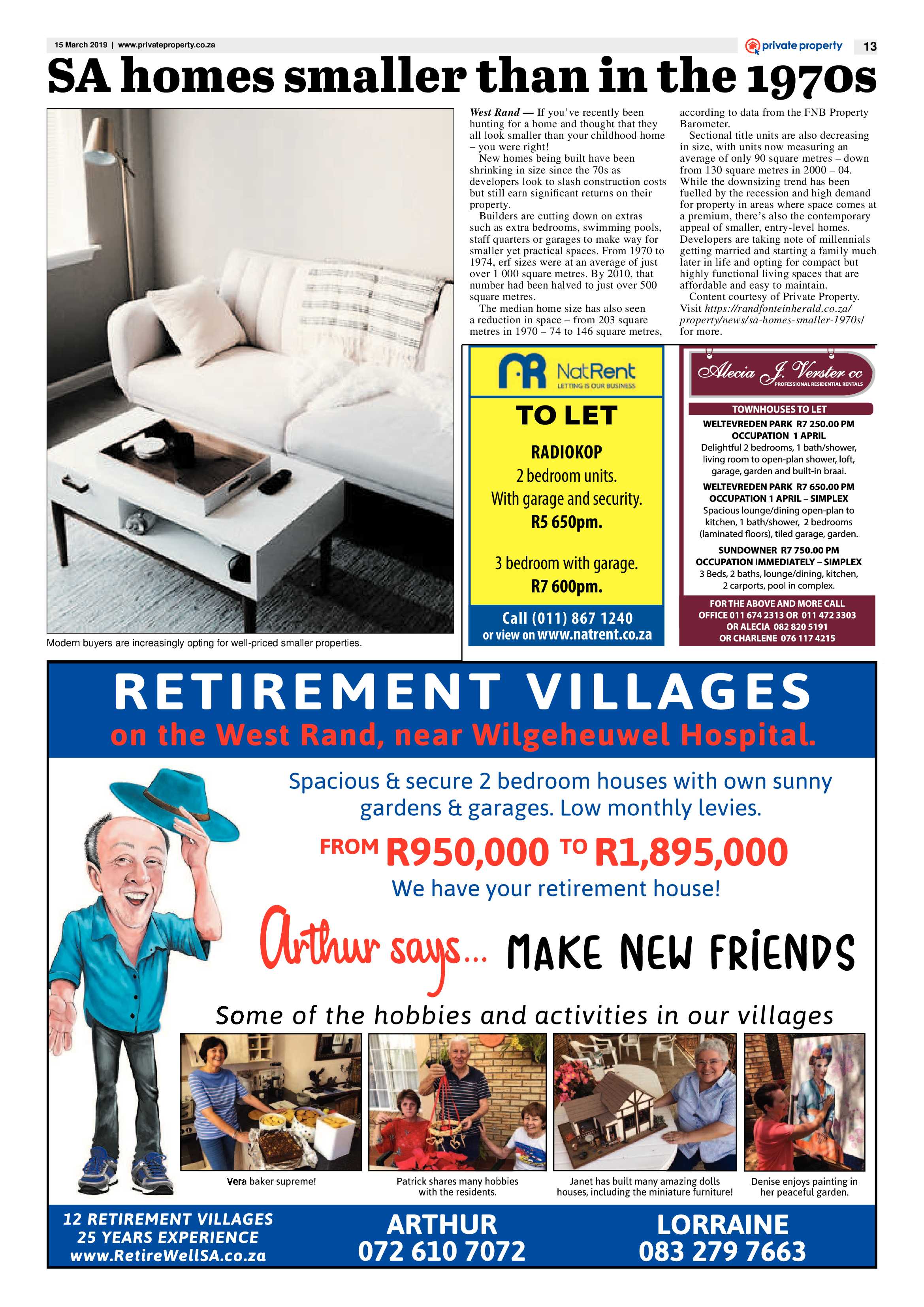 15 March 2019 | www.privateproperty.co.za

private property 13

SA homes smaller than in the 1970s

Modern buyers are increasingly opting for well-priced smaller properties.

West Rand — If you've recently been hunting for a home and thought that they all look smaller than your childhood home – you were right!

New homes being built have been shrinking in size since the 70s as developers look to slash construction costs but still earn significant returns on their property.

Builders are cutting down on extras such as extra bedrooms, swimming pools, staff quarters or garages to make way for smaller yet practical spaces. From 1970 to 1974, erf sizes were at an average of just over 1 000 square metres. By 2010, that number had been halved to just over 500 square metres.

The median home size has also seen a reduction in space – from 203 square metres in 1970 – 74 to 146 square metres, according to data from the FNB Property Barometer.

Sectional title units are also decreasing in size, with units now measuring an average of only 90 square metres – down from 130 square metres in 2000 – 04. While the downsizing trend has been fuelled by the recession and high demand for property in areas where space comes at a premium, there's also the contemporary appeal of smaller, entry-level homes. Developers are taking note of millennials getting married and starting a family much later in life and opting for compact but highly functional living spaces that are affordable and easy to maintain.

Content courtesy of Private Property. Visit https://randfonteinherald.co.za/property/news/sa-homes-smaller-1970s/ for more.

NatRent
LETTING IS OUR BUSINESS

TO LET

RADIOKOP
2 bedroom units.
With garage and security.
R5 650pm.

3 bedroom with garage.
R7 600pm.

Call (011) 867 1240
or view on www.natrent.co.za

Alecia J. Verster cc
PROFESSIONAL RESIDENTIAL RENTALS

TOWNHOUSES TO LET

WELTEVREDEN PARK R7 250.00 PM
OCCUPATION 1 APRIL
Delightful 2 bedrooms, 1 bath/shower, living room to open-plan shower, loft, garage, garden and built-in braai.

WELTEVREDEN PARK R7 650.00 PM
OCCUPATION 1 APRIL – SIMPLEX
Spacious lounge/dining open-plan to kitchen, 1 bath/shower, 2 bedrooms (laminated floors), tiled garage, garden.

SUNDOWNER R7 750.00 PM
OCCUPATION IMMEDIATELY – SIMPLEX
3 Beds, 2 baths, lounge/dining, kitchen, 2 carports, pool in complex.

FOR THE ABOVE AND MORE CALL
OFFICE 011 674 2313 OR 011 472 3303
OR ALECIA 082 820 5191
OR CHARLENE 076 117 4215

RETIREMENT VILLAGES
on the West Rand, near Wilgeheuwel Hospital.

Spacious & secure 2 bedroom houses with own sunny gardens & garages. Low monthly levies.

FROM R950,000 TO R1,895,000

We have your retirement house!

Arthur says... MAKE NEW FRIENDS

Some of the hobbies and activities in our villages

Vera baker supreme!

Patrick shares many hobbies with the residents.

Janet has built many amazing dolls houses, including the miniature furniture!

Denise enjoys painting in her peaceful garden.

12 RETIREMENT VILLAGES
25 YEARS EXPERIENCE
www.RetireWellSA.co.za

ARTHUR
072 610 7072

LORRAINE
083 279 7663